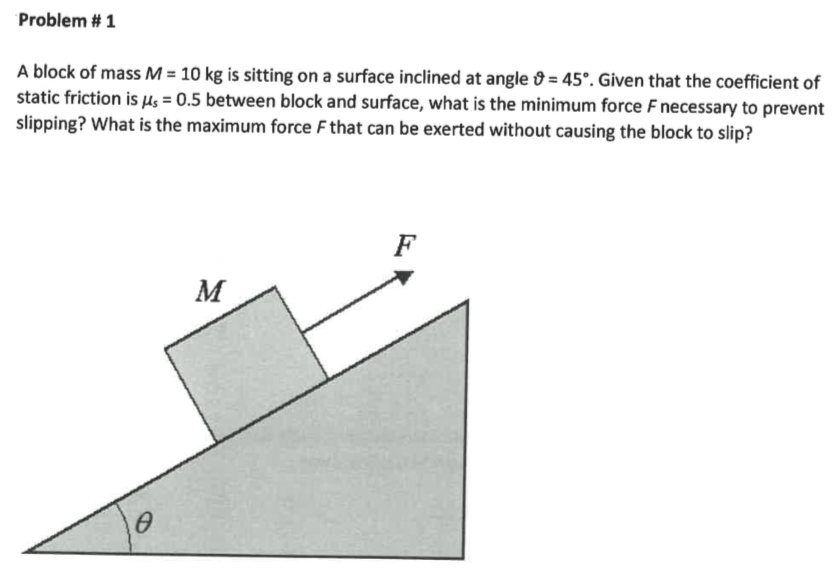 Problem # 1

A block of mass $M = 10$ kg is sitting on a surface inclined at angle $\vartheta = 45°$. Given that the coefficient of static friction is $\mu_s = 0.5$ between block and surface, what is the minimum force $F$ necessary to prevent slipping? What is the maximum force $F$ that can be exerted without causing the block to slip?

$F$

$M$

$\theta$